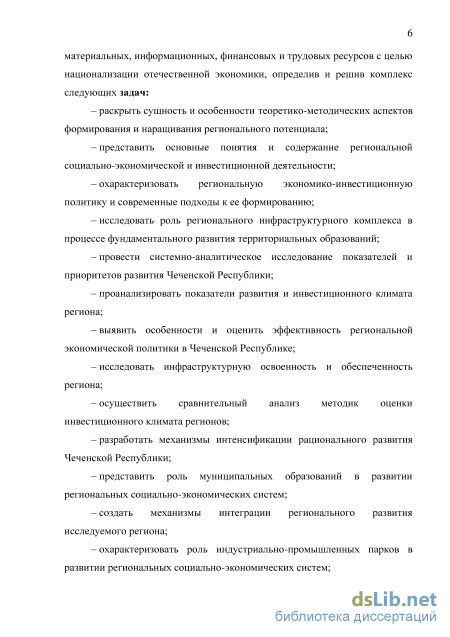 6

материальных, информационных, финансовых и трудовых ресурсов с целью национализации отечественной экономики, определив и решив комплекс следующих задач:

– раскрыть сущность и особенности теоретико-методических аспектов формирования и наращивания регионального потенциала;

– представить основные понятия и содержание региональной социально-экономической и инвестиционной деятельности;

– охарактеризовать региональную экономико-инвестиционную политику и современные подходы к ее формированию;

– исследовать роль регионального инфраструктурного комплекса в процессе фундаментального развития территориальных образований;

– провести системно-аналитическое исследование показателей и приоритетов развития Чеченской Республики;

– проанализировать показатели развития и инвестиционного климата региона;

– выявить особенности и оценить эффективность региональной экономической политики в Чеченской Республике;

– исследовать инфраструктурную освоенность и обеспеченность региона;

– осуществить сравнительный анализ методик оценки инвестиционного климата регионов;

– разработать механизмы интенсификации рационального развития Чеченской Республики;

– представить роль муниципальных образований в развитии региональных социально-экономических систем;

– создать механизмы интеграции регионального развития исследуемого региона;

– охарактеризовать роль индустриально-промышленных парков в развитии региональных социально-экономических систем;

dsLib.net
библиотека диссертаций